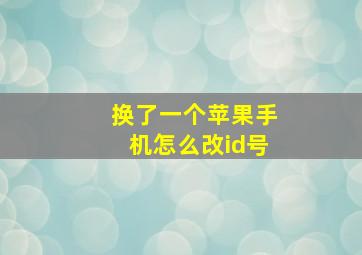 换了一个苹果手机怎么改id号